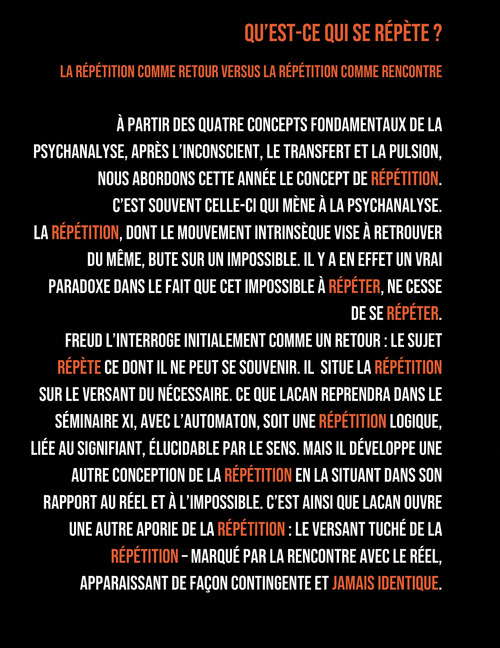 QU'EST-CE QUI SE RÉPÈTE ?

LA RÉPÉTITION COMME RETOUR VERSUS LA RÉPÉTITION COMME RENCONTRE

À PARTIR DES QUATRE CONCEPTS FONDAMENTAUX DE LA PSYCHANALYSE, APRÈS L'INCONSCIENT, LE TRANSFERT ET LA PULSION, NOUS ABORDONS CETTE ANNÉE LE CONCEPT DE RÉPÉTITION.
C'EST SOUVENT CELLE-CI QUI MÈNE À LA PSYCHANALYSE.
LA RÉPÉTITION, DONT LE MOUVEMENT INTRINSÈQUE VISE À RETROUVER DU MÊME, BUTE SUR UN IMPOSSIBLE. IL Y A EN EFFET UN VRAI PARADOXE DANS LE FAIT QUE CET IMPOSSIBLE À RÉPÉTER, NE CESSE DE SE RÉPÉTER.
FREUD L'INTERROGE INITIALEMENT COMME UN RETOUR : LE SUJET RÉPÈTE CE DONT IL NE PEUT SE SOUVENIR. IL SITUE LA RÉPÉTITION SUR LE VERSANT DU NÉCESSAIRE. CE QUE LACAN REPRENDRA DANS LE SÉMINAIRE XI, AVEC L'AUTOMATON, SOIT UNE RÉPÉTITION LOGIQUE, LIÉE AU SIGNIFIANT, ÉLUCIDABLE PAR LE SENS. MAIS IL DÉVELOPPE UNE AUTRE CONCEPTION DE LA RÉPÉTITION EN LA SITUANT DANS SON RAPPORT AU RÉEL ET À L'IMPOSSIBLE. C'EST AINSI QUE LACAN OUVRE UNE AUTRE APORIE DE LA RÉPÉTITION : LE VERSANT TUCHÉ DE LA RÉPÉTITION – MARQUÉ PAR LA RENCONTRE AVEC LE RÉEL, APPARAISSANT DE FAÇON CONTINGENTE ET JAMAIS IDENTIQUE.